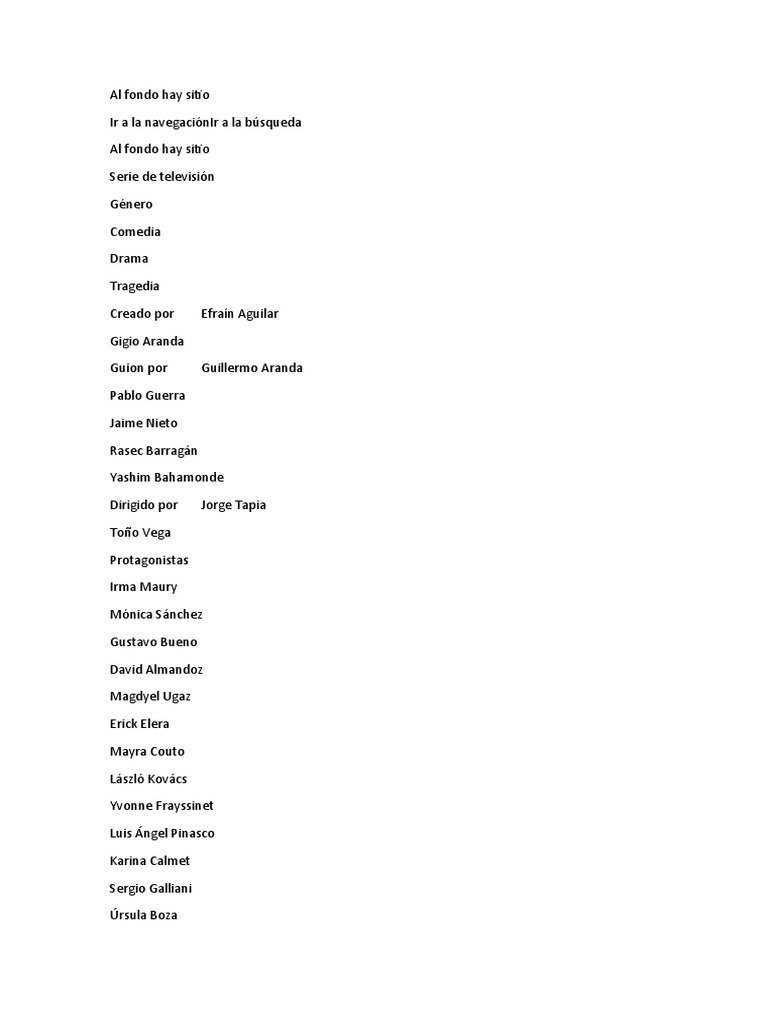 Al fondo hay sitio

Ir a la navegaciónIr a la búsqueda

Al fondo hay sitio

Serie de televisión

Género

Comedia

Drama

Tragedia

Creado por Efraín Aguilar

Gigio Aranda

Guion por Guillermo Aranda

Pablo Guerra

Jaime Nieto

Rasec Barragán

Yashim Bahamonde

Dirigido por Jorge Tapia

Toño Vega

Protagonistas

Irma Maury

Mónica Sánchez

Gustavo Bueno

David Almandoz

Magdyel Ugaz

Erick Elera

Mayra Couto

László Kovács

Yvonne Frayssinet

Luis Ángel Pinasco

Karina Calmet

Sergio Galliani

Úrsula Boza